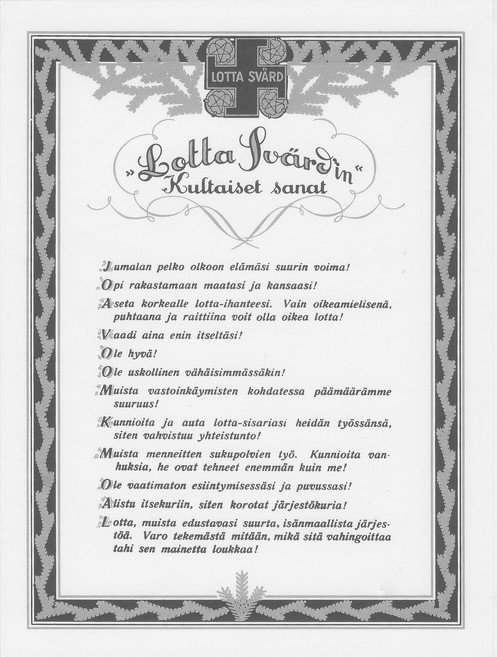 LOTTA SVÄRD

„Lotta Svärd'in"
Kultaiset sanat

Jumalan pelko olkoon elämäsi suurin voima!

Opi rakastamaan maatasi ja kansaasi!

Aseta korkealle lotta-ihanteesi. Vain oikeamielisenä, puhtaana ja raittiina voit olla oikea lotta!

Vaadi aina enin itseltäsi!

Ole hyvä!

Ole uskollinen vähäisimmässäkin!

Muista vastoinkäymisten kohdatessa päämäärämme suuruus!

Kunnioita ja auta lotta-sisariasi heidän työssänsä, siten vahvistuu yhteistunto!

Muista menneitten sukupolvien työ. Kunnioita vanhuksia, he ovat tehneet enemmän kuin me!

Ole vaatimaton esiintymisessäsi ja puvussasi!

Alistu itsekuriin, siten korotat järjestökuria!

Lotta, muista edustavasi suurta, isänmaallista järjestöä. Varo tekemästä mitään, mikä sitä vahingoittaa tahi sen mainetta loukkaa!